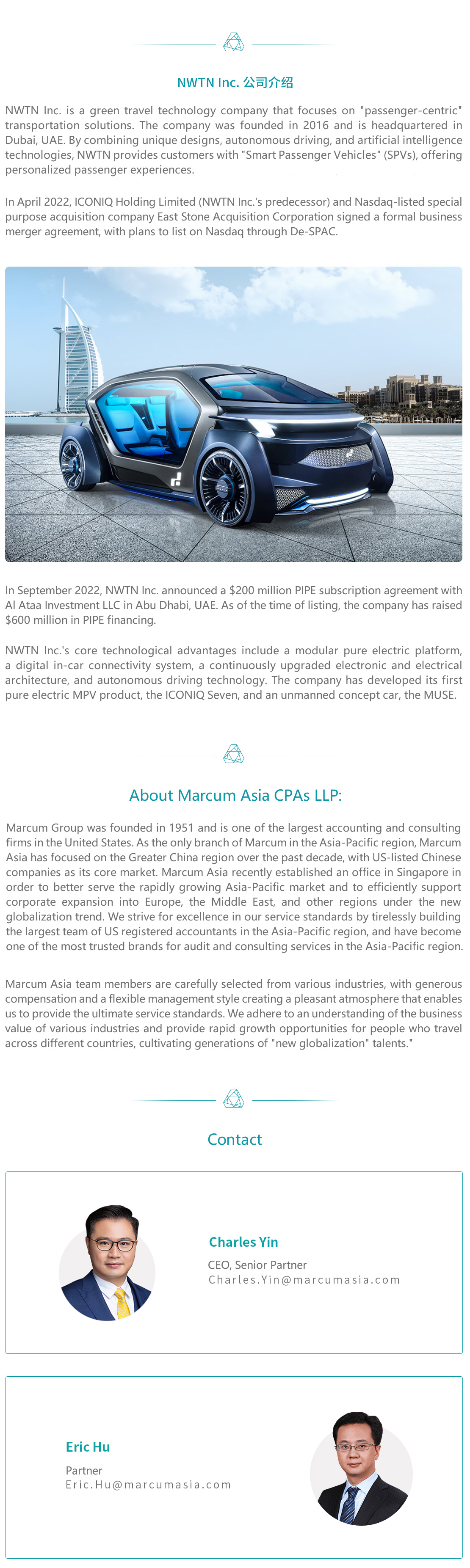 NWTN Inc. 公司介绍

NWTN Inc. is a green travel technology company that focuses on "passenger-centric" transportation solutions. The company was founded in 2016 and is headquartered in Dubai, UAE. By combining unique designs, autonomous driving, and artificial intelligence technologies, NWTN provides customers with "Smart Passenger Vehicles" (SPVs), offering personalized passenger experiences.

In April 2022, ICONIQ Holding Limited (NWTN Inc.'s predecessor) and Nasdaq-listed special purpose acquisition company East Stone Acquisition Corporation signed a formal business merger agreement, with plans to list on Nasdaq through De-SPAC.

In September 2022, NWTN Inc. announced a $200 million PIPE subscription agreement with Al Ataa Investment LLC in Abu Dhabi, UAE. As of the time of listing, the company has raised $600 million in PIPE financing.

NWTN Inc.'s core technological advantages include a modular pure electric platform, a digital in-car connectivity system, a continuously upgraded electronic and electrical architecture, and autonomous driving technology. The company has developed its first pure electric MPV product, the ICONIQ Seven, and an unmanned concept car, the MUSE.

About Marcum Asia CPAs LLP:

Marcum Group was founded in 1951 and is one of the largest accounting and consulting firms in the United States. As the only branch of Marcum in the Asia-Pacific region, Marcum Asia has focused on the Greater China region over the past decade, with US-listed Chinese companies as its core market. Marcum Asia recently established an office in Singapore in order to better serve the rapidly growing Asia-Pacific market and to efficiently support corporate expansion into Europe, the Middle East, and other regions under the new globalization trend. We strive for excellence in our service standards by tirelessly building the largest team of US registered accountants in the Asia-Pacific region, and have become one of the most trusted brands for audit and consulting services in the Asia-Pacific region.

Marcum Asia team members are carefully selected from various industries, with generous compensation and a flexible management style creating a pleasant atmosphere that enables us to provide the ultimate service standards. We adhere to an understanding of the business value of various industries and provide rapid growth opportunities for people who travel across different countries, cultivating generations of "new globalization" talents."

Contact

Charles Yin
CEO, Senior Partner
Charles.Yin@marcumasia.com

Eric Hu
Partner
Eric.Hu@marcumasia.com